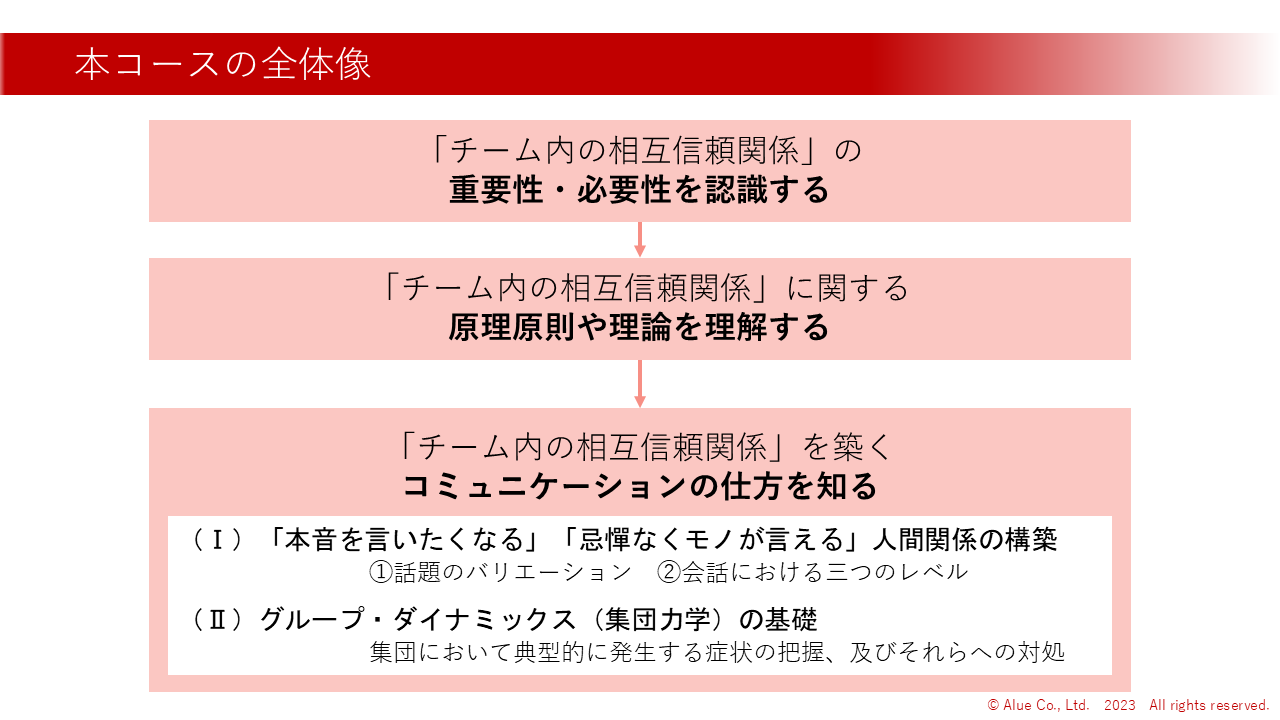 本コースの全体像

「チーム内の相互信頼関係」の
重要性・必要性を認識する

「チーム内の相互信頼関係」に関する
原理原則や理論を理解する

「チーム内の相互信頼関係」を築く
コミュニケーションの仕方を知る

（Ⅰ）「本音を言いたくなる」「忌憚なくモノが言える」人間関係の構築
①話題のバリエーション ②会話における三つのレベル

（Ⅱ）グループ・ダイナミックス（集団力学）の基礎
集団において典型的に発生する症状の把握、及びそれらへの対処

© Alue Co., Ltd. 2023 All rights reserved.